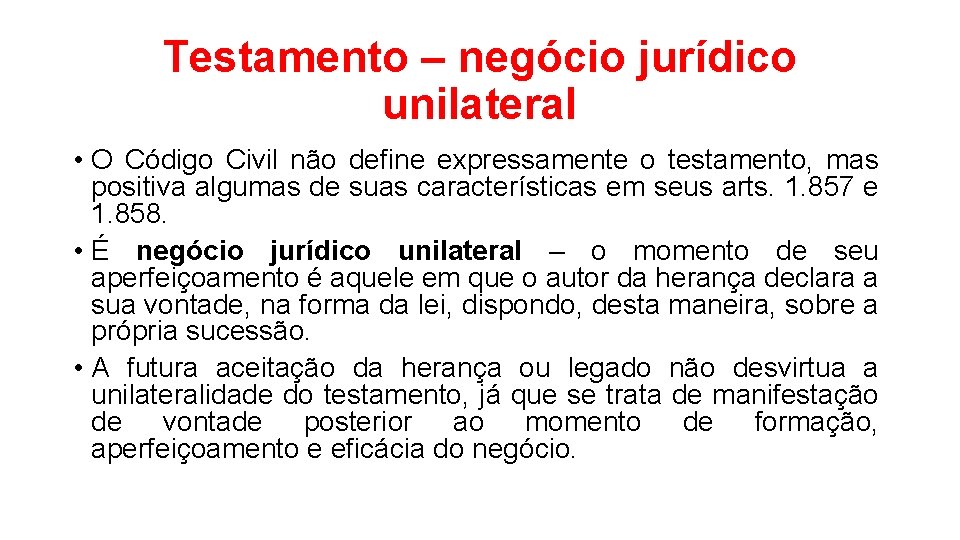 Testamento – negócio jurídico unilateral

• O Código Civil não define expressamente o testamento, mas positiva algumas de suas características em seus arts. 1.857 e 1.858.
• É negócio jurídico unilateral – o momento de seu aperfeiçoamento é aquele em que o autor da herança declara a sua vontade, na forma da lei, dispondo, desta maneira, sobre a própria sucessão.
• A futura aceitação da herança ou legado não desvirtua a unilateralidade do testamento, já que se trata de manifestação de vontade posterior ao momento de formação, aperfeiçoamento e eficácia do negócio.